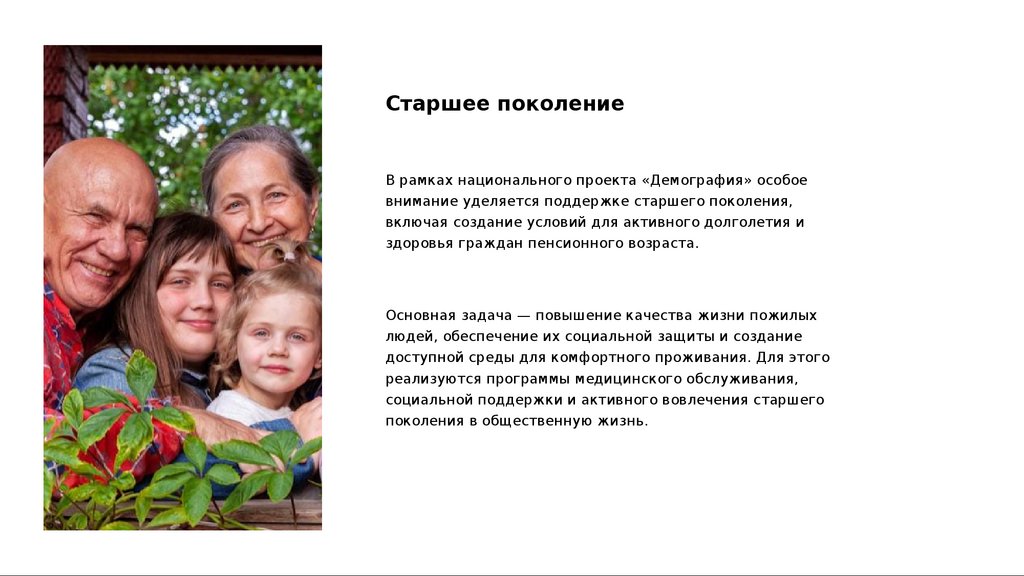 Старшее поколение

В рамках национального проекта «Демография» особое внимание уделяется поддержке старшего поколения, включая создание условий для активного долголетия и здоровья граждан пенсионного возраста.

Основная задача — повышение качества жизни пожилых людей, обеспечение их социальной защиты и создание доступной среды для комфортного проживания. Для этого реализуются программы медицинского обслуживания, социальной поддержки и активного вовлечения старшего поколения в общественную жизнь.